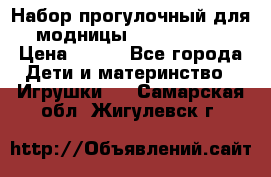 Набор прогулочный для модницы
Цена  Все города
Дети и материнство
Игрушки  Самарская обл Жигулевск г

http://Объявлений.сайт